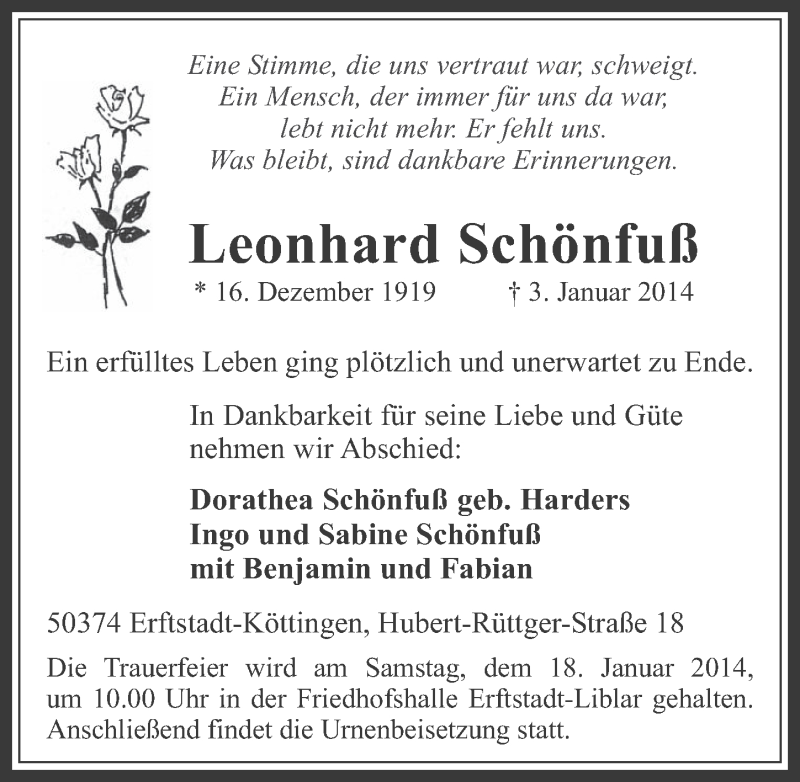 Eine Stimme, die uns vertraut war, schweigt.
Ein Mensch, der immer für uns da war,
lebt nicht mehr. Er fehlt uns.
Was bleibt, sind dankbare Erinnerungen.

Leonhard Schönfuß

* 16. Dezember 1919 † 3. Januar 2014

Ein erfülltes Leben ging plötzlich und unerwartet zu Ende.

In Dankbarkeit für seine Liebe und Güte
nehmen wir Abschied:

Dorathea Schönfuß geb. Harders
Ingo und Sabine Schönfuß
mit Benjamin und Fabian

50374 Erftstadt-Köttingen, Hubert-Rüttger-Straße 18

Die Trauerfeier wird am Samstag, dem 18. Januar 2014, um 10.00 Uhr in der Friedhofshalle Erftstadt-Liblar gehalten. Anschließend findet die Urnenbeisetzung statt.